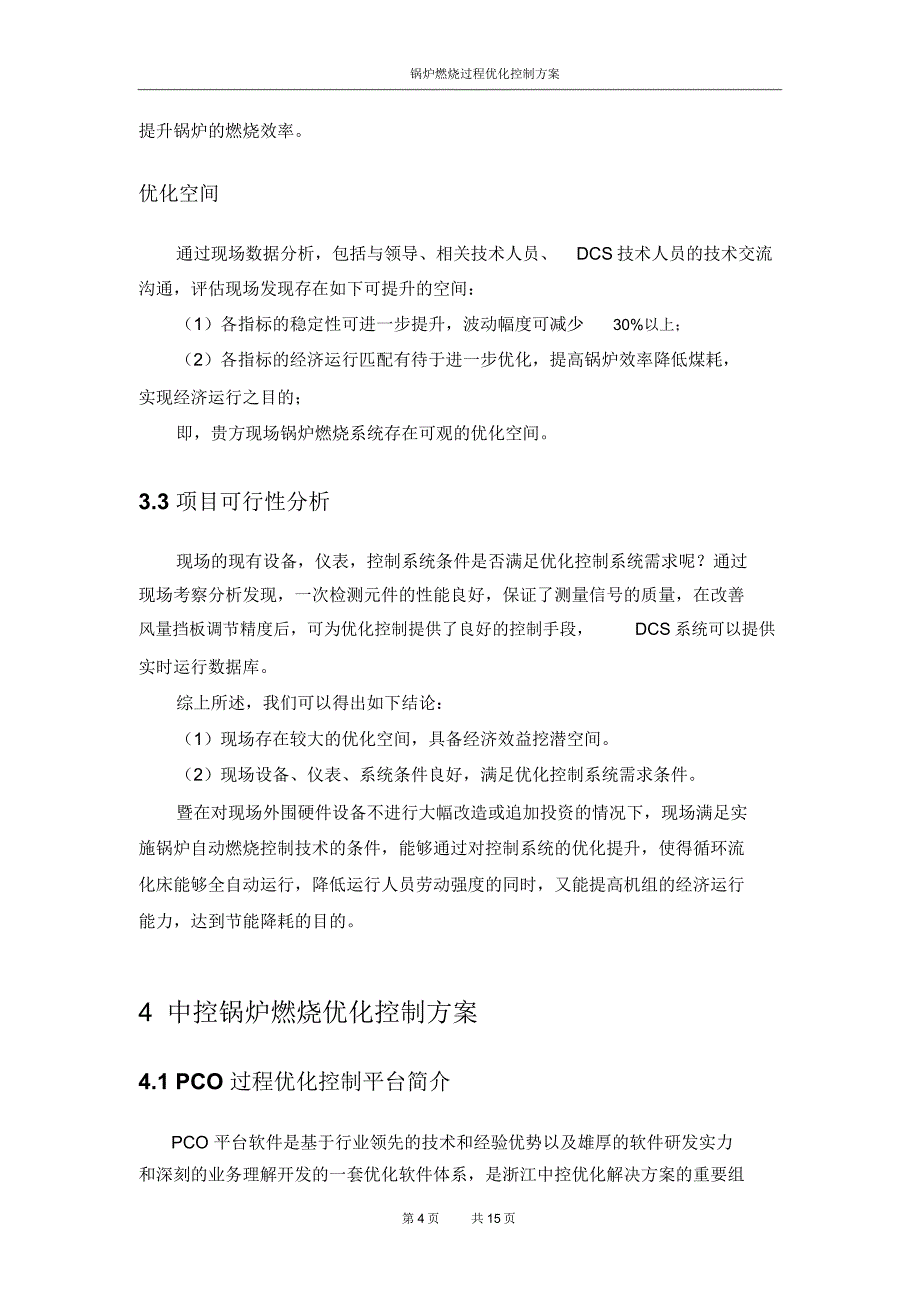 锅炉燃烧过程优化控制方案

提升锅炉的燃烧效率。

优化空间

通过现场数据分析，包括与领导、相关技术人员、 DCS 技术人员的技术交流沟通，评估现场发现存在如下可提升的空间：

（1）各指标的稳定性可进一步提升，波动幅度可减少 30%以上；

（2）各指标的经济运行匹配有待于进一步优化，提高锅炉效率降低煤耗，实现经济运行之目的；

即，贵方现场锅炉燃烧系统存在可观的优化空间。

3.3 项目可行性分析

现场的现有设备，仪表，控制系统条件是否满足优化控制系统需求呢？通过现场考察分析发现，一次检测元件的性能良好，保证了测量信号的质量，在改善风量挡板调节精度后，可为优化控制提供了良好的控制手段， DCS 系统可以提供实时运行数据库。

综上所述，我们可以得出如下结论：

（1）现场存在较大的优化空间，具备经济效益挖潜空间。

（2）现场设备、仪表、系统条件良好，满足优化控制系统需求条件。

暨在对现场外围硬件设备不进行大幅改造或追加投资的情况下，现场满足实施锅炉自动燃烧控制技术的条件，能够通过对控制系统的优化提升，使得循环流化床能够全自动运行，降低运行人员劳动强度的同时，又能提高机组的经济运行能力，达到节能降耗的目的。

4 中控锅炉燃烧优化控制方案

4.1 PCO 过程优化控制平台简介

PCO 平台软件是基于行业领先的技术和经验优势以及雄厚的软件研发实力和深刻的业务理解开发的一套优化软件体系，是浙江中控优化解决方案的重要组

第 4 页 共 15 页